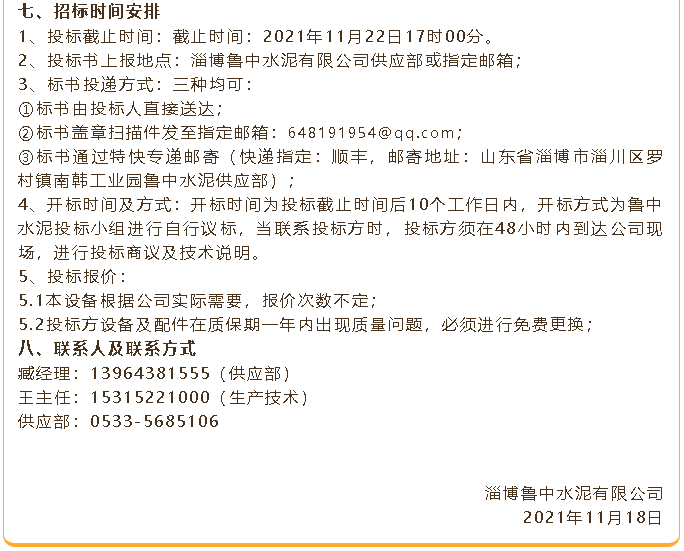 七、招标时间安排
1、投标截止时间：截止时间：2021年11月22日17时00分。
2、投标书上报地点：淄博鲁中水泥有限公司供应部或指定邮箱；
3、标书投递方式：三种均可：
①标书由投标人直接送达；
②标书盖章扫描件发至指定邮箱：648191954@qq.com；
③标书通过特快专递邮寄（快递指定：顺丰，邮寄地址：山东省淄博市淄川区罗村镇南韩工业园鲁中水泥供应部）；
4、开标时间及方式：开标时间为投标截止时间后10个工作日内，开标方式为鲁中水泥投标小组进行自行议标，当联系投标方时，投标方须在48小时内到达公司现场，进行投标商议及技术说明。
5、投标报价：
5.1本设备根据公司实际需要，报价次数不定；
5.2投标方设备及配件在质保期一年内出现质量问题，必须进行免费更换；
八、联系人及联系方式
臧经理：13964381555（供应部）
王主任：15315221000（生产技术）
供应部：0533-5685106

淄博鲁中水泥有限公司
2021年11月18日